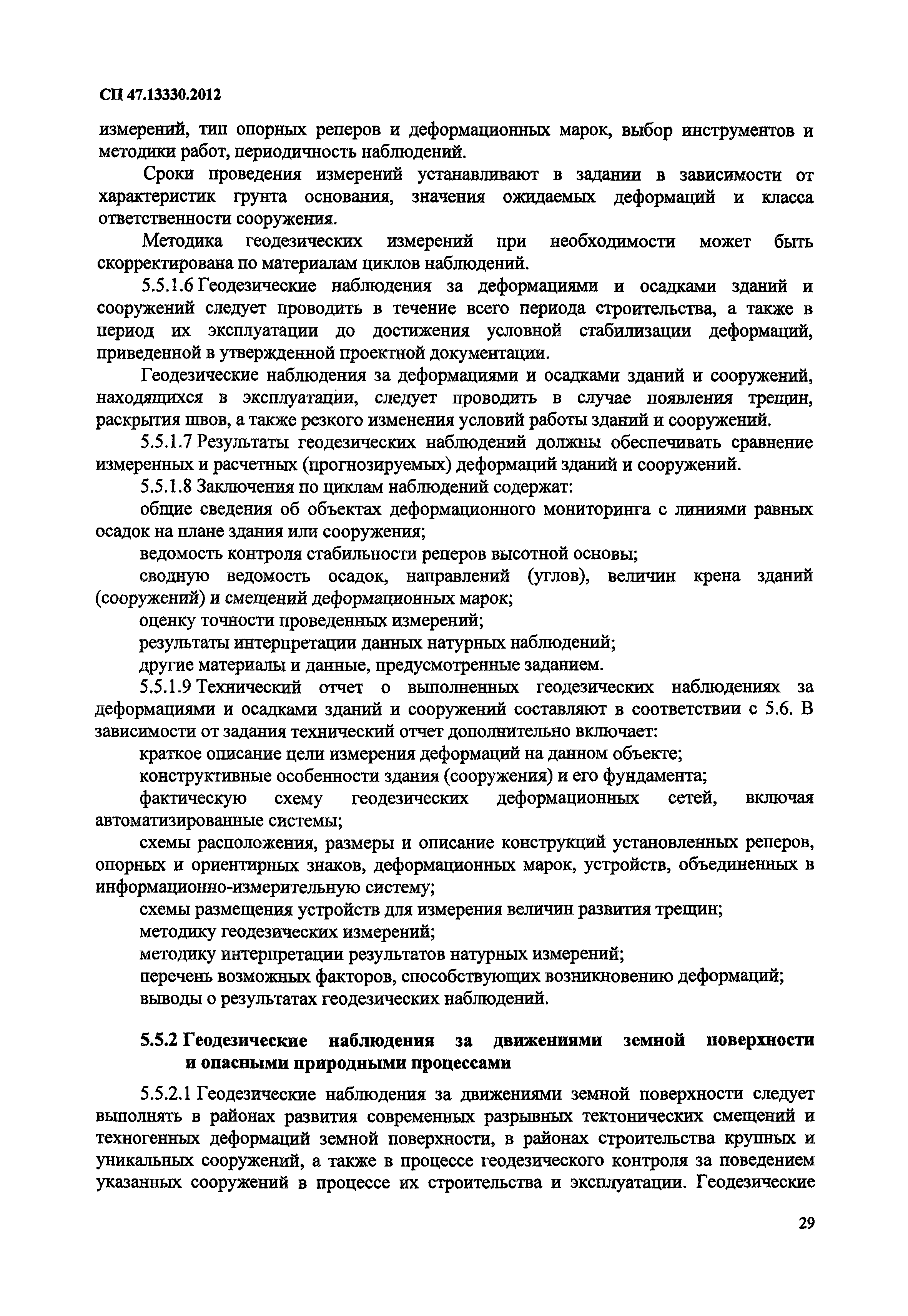 СП 47.13330.2012

измерений, тип опорных реперов и деформационных марок, выбор инструментов и методики работ, периодичность наблюдений.

Сроки проведения измерений устанавливают в задании в зависимости от характеристик грунта основания, значения ожидаемых деформаций и класса ответственности сооружения.

Методика геодезических измерений при необходимости может быть скорректирована по материалам циклов наблюдений.

5.5.1.6 Геодезические наблюдения за деформациями и осадками зданий и сооружений следует проводить в течение всего периода строительства, а также в период их эксплуатации до достижения условной стабилизации деформаций, приведенной в утвержденной проектной документации.

Геодезические наблюдения за деформациями и осадками зданий и сооружений, находящихся в эксплуатации, следует проводить в случае появления трещин, раскрытия швов, а также резкого изменения условий работы зданий и сооружений.

5.5.1.7 Результаты геодезических наблюдений должны обеспечивать сравнение измеренных и расчетных (прогнозируемых) деформаций зданий и сооружений.

5.5.1.8 Заключения по циклам наблюдений содержат:

общие сведения об объектах деформационного мониторинга с линиями равных осадок на плане здания или сооружения;

ведомость контроля стабильности реперов высотной основы;

сводную ведомость осадок, направлений (углов), величин крена зданий (сооружений) и смещений деформационных марок;

оценку точности проведенных измерений;

результаты интерпретации данных натурных наблюдений;

другие материалы и данные, предусмотренные заданием.

5.5.1.9 Технический отчет о выполненных геодезических наблюдениях за деформациями и осадками зданий и сооружений составляют в соответствии с 5.6. В зависимости от задания технический отчет дополнительно включает:

краткое описание цели измерения деформаций на данном объекте;

конструктивные особенности здания (сооружения) и его фундамента;

фактическую схему геодезических деформационных сетей, включая автоматизированные системы;

схемы расположения, размеры и описание конструкций установленных реперов, опорных и ориентирных знаков, деформационных марок, устройств, объединенных в информационно-измерительную систему;

схемы размещения устройств для измерения величин развития трещин;

методику геодезических измерений;

методику интерпретации результатов натурных измерений;

перечень возможных факторов, способствующих возникновению деформаций;

выводы о результатах геодезических наблюдений.

5.5.2 Геодезические наблюдения за движениями земной поверхности и опасными природными процессами

5.5.2.1 Геодезические наблюдения за движениями земной поверхности следует выполнять в районах развития современных разрывных тектонических смещений и техногенных деформаций земной поверхности, в районах строительства крупных и уникальных сооружений, а также в процессе геодезического контроля за поведением указанных сооружений в процессе их строительства и эксплуатации. Геодезические

29